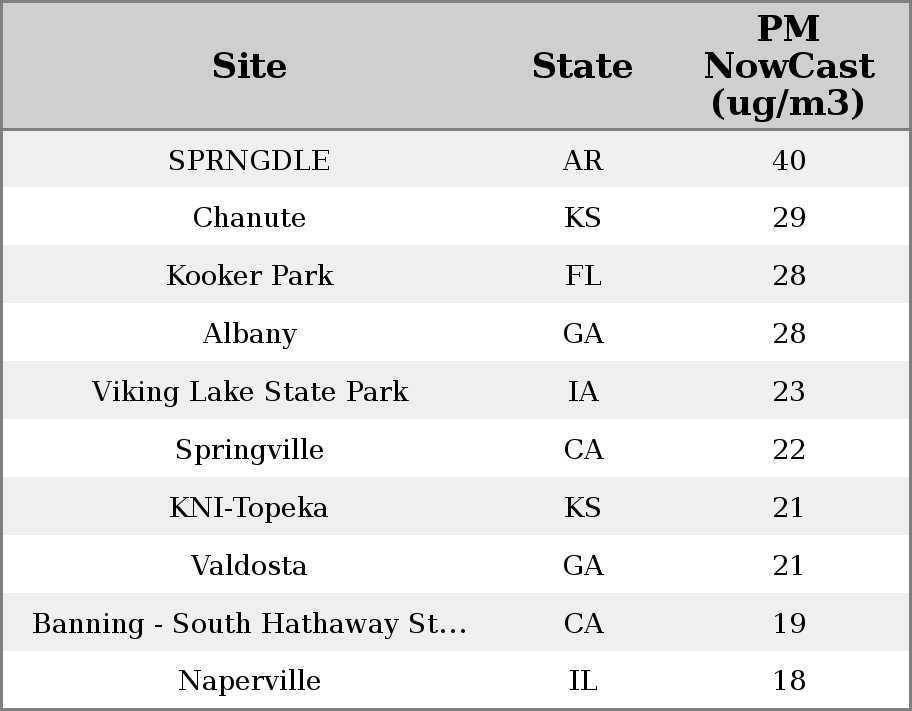 | Site | State | PM NowCast (ug/m3) |
|---|---|---|
| SPRNGDLE | AR | 40 |
| Chanute | KS | 29 |
| Kooker Park | FL | 28 |
| Albany | GA | 28 |
| Viking Lake State Park | IA | 23 |
| Springville | CA | 22 |
| KNI-Topeka | KS | 21 |
| Valdosta | GA | 21 |
| Banning - South Hathaway St... | CA | 19 |
| Naperville | IL | 18 |